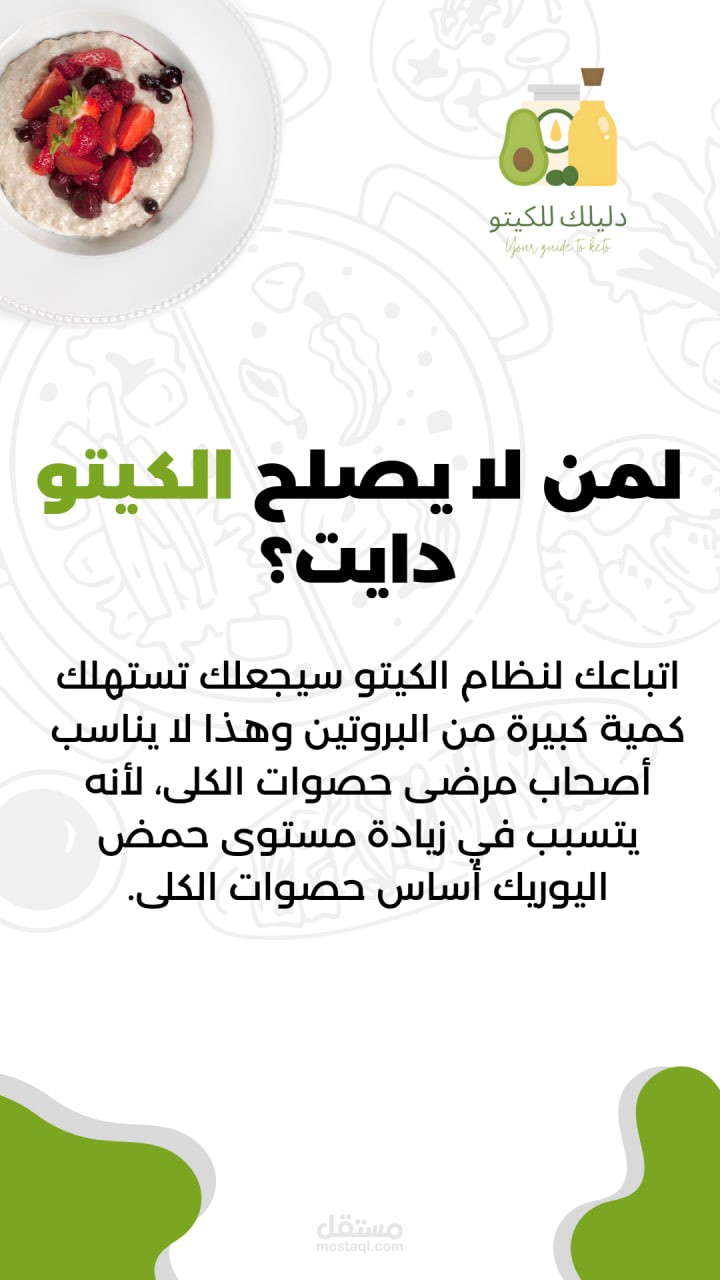 دليلك للكيتو
Your guide to keto

لمن لا يصلح الكيتو دايت؟

اتباعك لنظام الكيتو سيجعلك تستهلك كمية كبيرة من البروتين وهذا لا يناسب أصحاب مرضى حصوات الكلى، لأنه يتسبب في زيادة مستوى حمض اليوريك أساس حصوات الكلى.

مستقل
mostaql.com